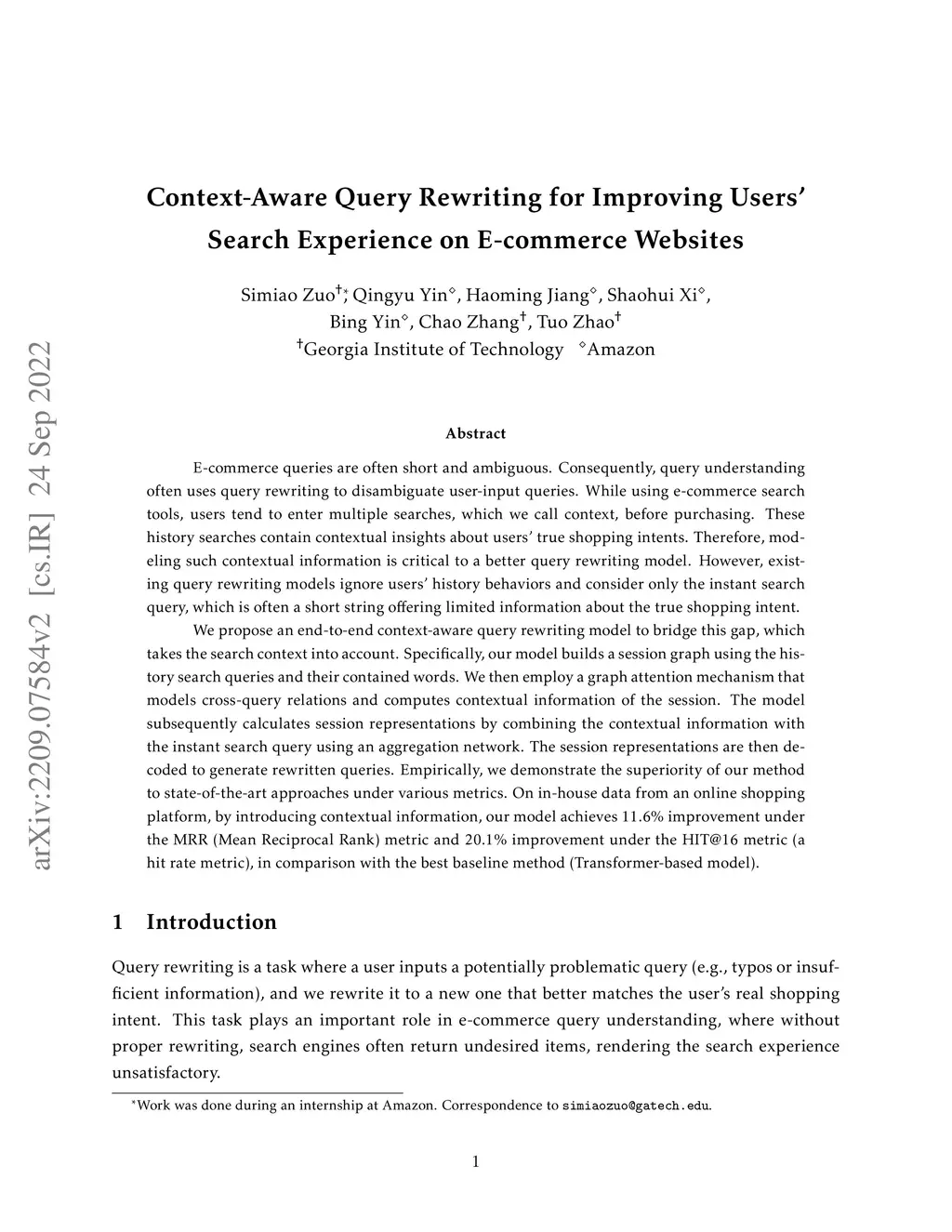 arXiv:2209.07584v2 [cs.IR] 24 Sep 2022

Context-Aware Query Rewriting for Improving Users' Search Experience on E-commerce Websites

Simiao Zuo$^{\dagger *}$, Qingyu Yin$^{\diamond}$, Haoming Jiang$^{\diamond}$, Shaohui Xi$^{\diamond}$, Bing Yin$^{\diamond}$, Chao Zhang$^{\dagger}$, Tuo Zhao$^{\dagger}$
$^{\dagger}$Georgia Institute of Technology $^{\diamond}$Amazon

Abstract

E-commerce queries are often short and ambiguous. Consequently, query understanding often uses query rewriting to disambiguate user-input queries. While using e-commerce search tools, users tend to enter multiple searches, which we call context, before purchasing. These history searches contain contextual insights about users' true shopping intents. Therefore, modeling such contextual information is critical to a better query rewriting model. However, existing query rewriting models ignore users' history behaviors and consider only the instant search query, which is often a short string offering limited information about the true shopping intent.

We propose an end-to-end context-aware query rewriting model to bridge this gap, which takes the search context into account. Specifically, our model builds a session graph using the history search queries and their contained words. We then employ a graph attention mechanism that models cross-query relations and computes contextual information of the session. The model subsequently calculates session representations by combining the contextual information with the instant search query using an aggregation network. The session representations are then decoded to generate rewritten queries. Empirically, we demonstrate the superiority of our method to state-of-the-art approaches under various metrics. On in-house data from an online shopping platform, by introducing contextual information, our model achieves 11.6% improvement under the MRR (Mean Reciprocal Rank) metric and 20.1% improvement under the HIT@16 metric (a hit rate metric), in comparison with the best baseline method (Transformer-based model).

1 Introduction

Query rewriting is a task where a user inputs a potentially problematic query (e.g., typos or insufficient information), and we rewrite it to a new one that better matches the user's real shopping intent. This task plays an important role in e-commerce query understanding, where without proper rewriting, search engines often return undesired items, rendering the search experience unsatisfactory.

$^{*}$Work was done during an internship at Amazon. Correspondence to simiaozuo@gatech.edu.

1